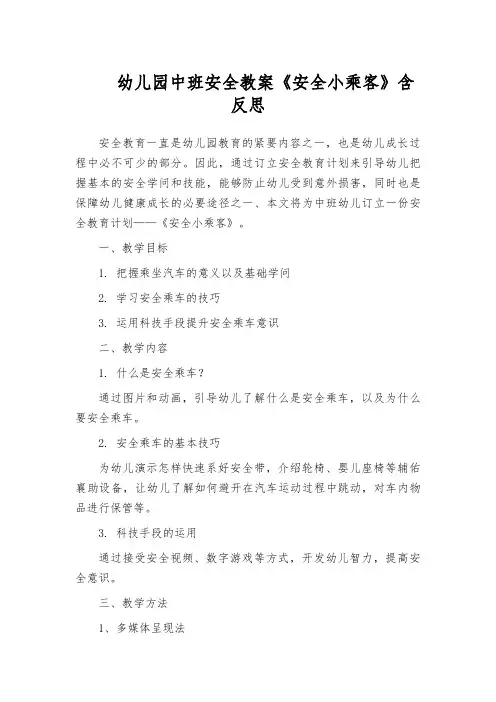 幼儿园中班安全教案《安全小乘客》含反思

安全教育一直是幼儿园教育的紧要内容之一，也是幼儿成长过程中必不可少的部分。因此，通过订立安全教育计划来引导幼儿把握基本的安全学问和技能，能够防止幼儿受到意外损害，同时也是保障幼儿健康成长的必要途径之一、本文将为中班幼儿订立一份安全教育计划——《安全小乘客》。

一、教学目标

1. 把握乘坐汽车的意义以及基础学问

2. 学习安全乘车的技巧

3. 运用科技手段提升安全乘车意识

二、教学内容

1. 什么是安全乘车？

通过图片和动画，引导幼儿了解什么是安全乘车，以及为什么要安全乘车。

2. 安全乘车的基本技巧

为幼儿演示怎样快速系好安全带，介绍轮椅、婴儿座椅等辅佑襄助设备，让幼儿了解如何避开在汽车运动过程中跳动，对车内物品进行保管等。

3. 科技手段的运用

通过接受安全视频、数字游戏等方式，开发幼儿智力，提高安全意识。

三、教学方法

1、多媒体呈现法